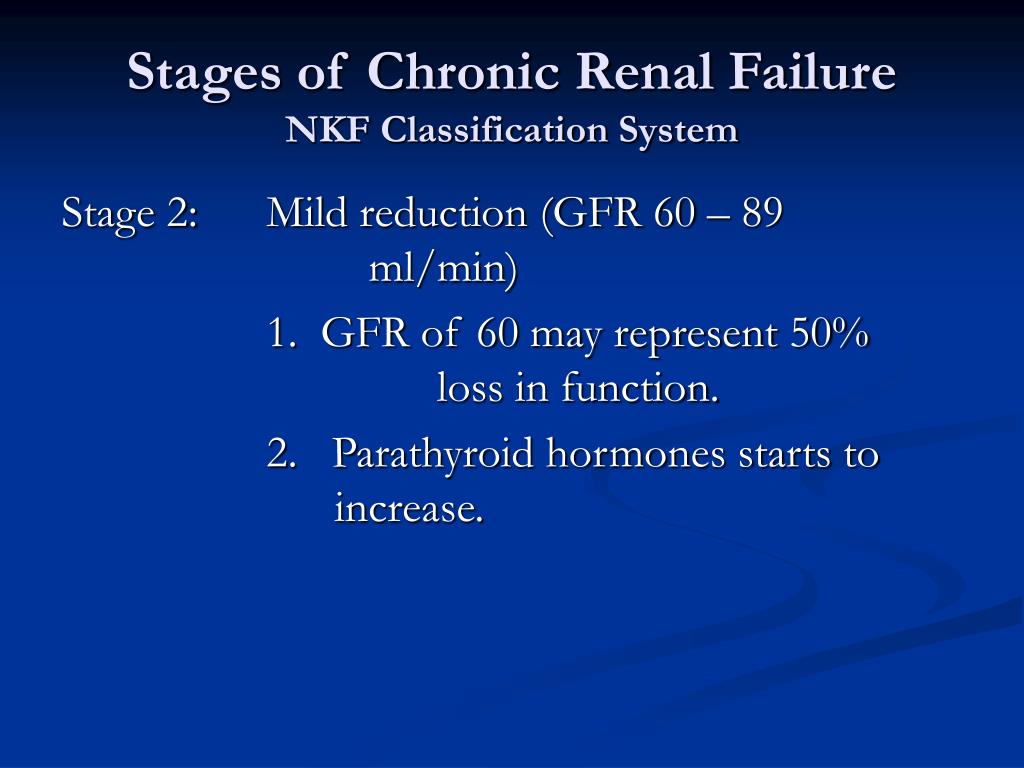 Stages of Chronic Renal Failure
NKF Classification System

Stage 2: Mild reduction (GFR 60 – 89 ml/min)

1. GFR of 60 may represent 50% loss in function.

2. Parathyroid hormones starts to increase.